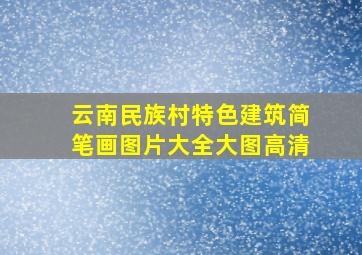 云南民族村特色建筑简笔画图片大全大图高清